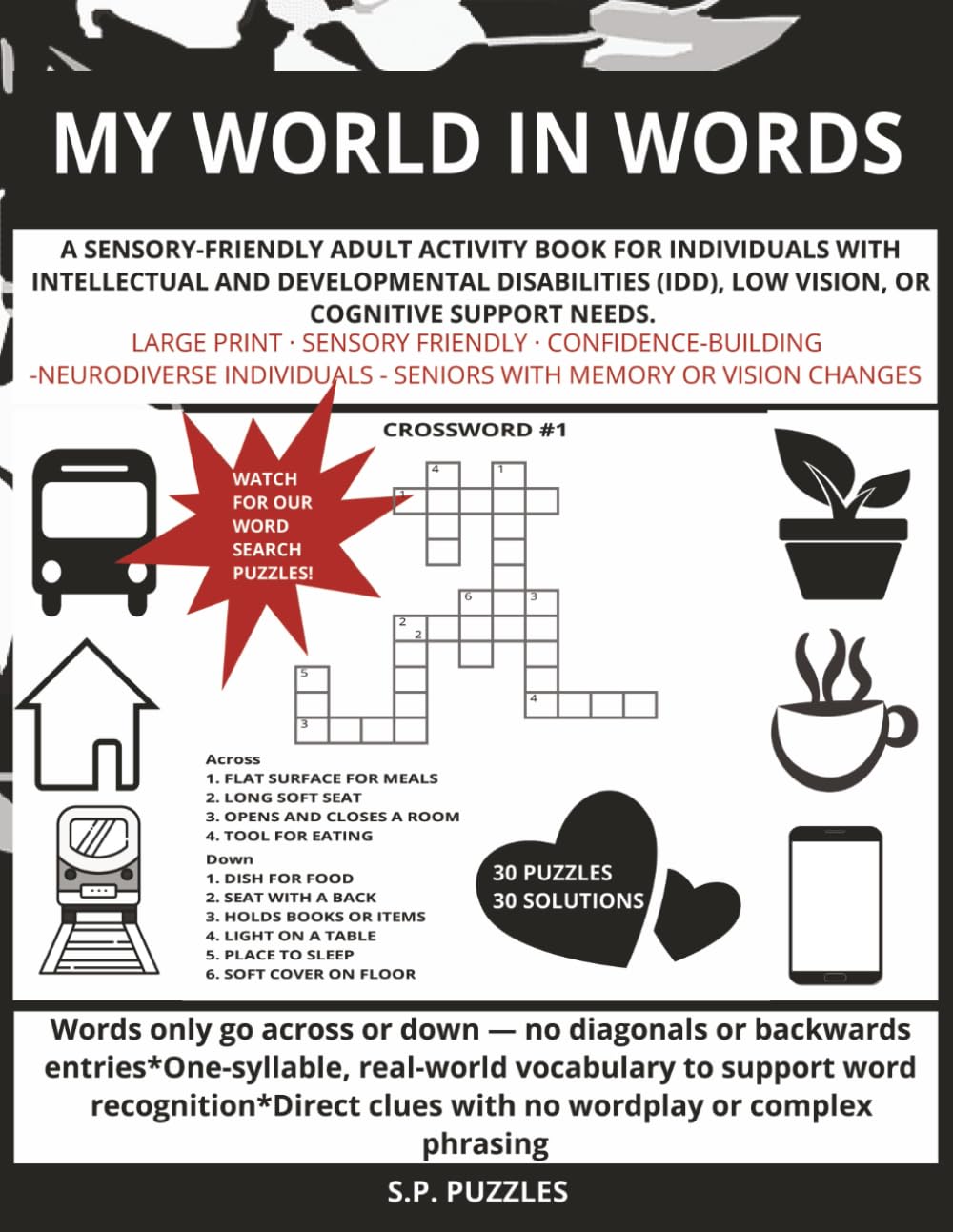 MY WORLD IN WORDS

A SENSORY-FRIENDLY ADULT ACTIVITY BOOK FOR INDIVIDUALS WITH INTELLECTUAL AND DEVELOPMENTAL DISABILITIES (IDD), LOW VISION, OR COGNITIVE SUPPORT NEEDS.

LARGE PRINT · SENSORY FRIENDLY · CONFIDENCE-BUILDING -NEURODIVERSE INDIVIDUALS - SENIORS WITH MEMORY OR VISION CHANGES

WATCH FOR OUR WORD SEARCH PUZZLES!

CROSSWORD #1

4
1
1
6
3
2
2
5
4
3

Across
1. FLAT SURFACE FOR MEALS
2. LONG SOFT SEAT
3. OPENS AND CLOSES A ROOM
4. TOOL FOR EATING

Down
1. DISH FOR FOOD
2. SEAT WITH A BACK
3. HOLDS BOOKS OR ITEMS
4. LIGHT ON A TABLE
5. PLACE TO SLEEP
6. SOFT COVER ON FLOOR

30 PUZZLES
30 SOLUTIONS

Words only go across or down — no diagonals or backwards entries*One-syllable, real-world vocabulary to support word recognition*Direct clues with no wordplay or complex phrasing

S.P. PUZZLES